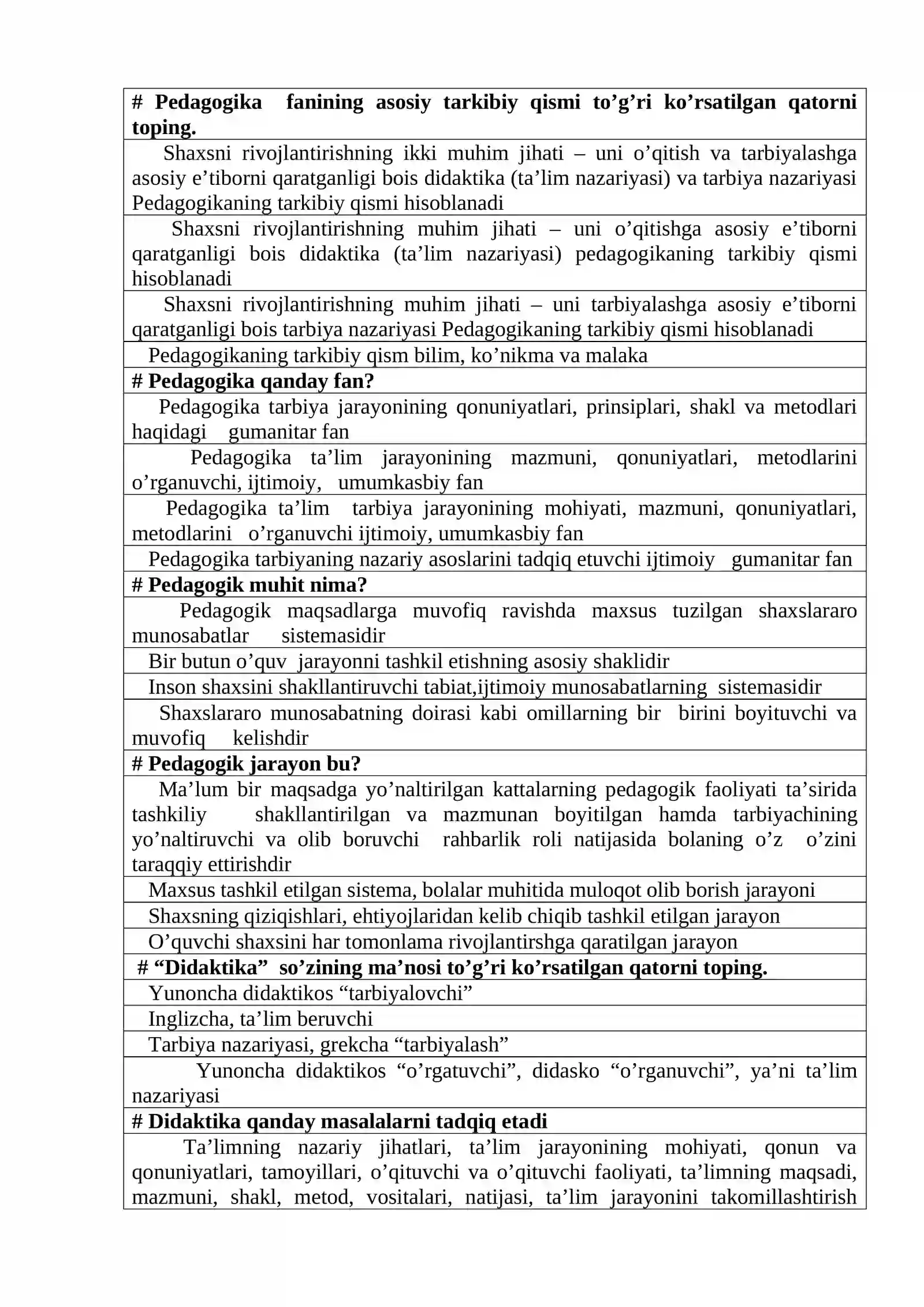 | # Pedagogika fanining asosiy tarkibiy qismi to'g'ri ko'rsatilgan qatorni toping. |
|---|
| Shaxsni rivojlantirishning ikki muhim jihati – uni o'qitish va tarbiyalashga asosiy e'tiborni qaratganligi bois didaktika (ta'lim nazariyasi) va tarbiya nazariyasi Pedagogikaning tarkibiy qismi hisoblanadi |
| Shaxsni rivojlantirishning muhim jihati – uni o'qitishga asosiy e'tiborni qaratganligi bois didaktika (ta'lim nazariyasi) pedagogikaning tarkibiy qismi hisoblanadi |
| Shaxsni rivojlantirishning muhim jihati – uni tarbiyalashga asosiy e'tiborni qaratganligi bois tarbiya nazariyasi Pedagogikaning tarkibiy qismi hisoblanadi |
| Pedagogikaning tarkibiy qism bilim, ko'nikma va malaka |
| # Pedagogika qanday fan? |
| Pedagogika tarbiya jarayonining qonuniyatlari, prinsiplari, shakl va metodlari haqidagi gumanitar fan |
| Pedagogika ta'lim jarayonining mazmuni, qonuniyatlari, metodlarini o'rganuvchi, ijtimoiy, umumkasbiy fan |
| Pedagogika ta'lim tarbiya jarayonining mohiyati, mazmuni, qonuniyatlari, metodlarini o'rganuvchi ijtimoiy, umumkasbiy fan |
| Pedagogika tarbiyaning nazariy asoslarini tadqiq etuvchi ijtimoiy gumanitar fan |
| # Pedagogik muhit nima? |
| Pedagogik maqsadlarga muvofiq ravishda maxsus tuzilgan shaxslararo munosabatlar sistemasidir |
| Bir butun o'quv jarayonni tashkil etishning asosiy shaklidir |
| Inson shaxsini shakllantiruvchi tabiat,ijtimoiy munosabatlarning sistemasidir |
| Shaxslararo munosabatning doirasi kabi omillarning bir birini boyituvchi va muvofiq kelishdir |
| # Pedagogik jarayon bu? |
| Ma'lum bir maqsadga yo'naltirilgan kattalarning pedagogik faoliyati ta'sirida tashkiliy shakllantirilgan va mazmunan boyitilgan hamda tarbiyachining yo'naltiruvchi va olib boruvchi rahbarlik roli natijasida bolaning o'z o'zini taraqqiy ettirishdir |
| Maxsus tashkil etilgan sistema, bolalar muhitida muloqot olib borish jarayoni |
| Shaxsning qiziqishlari, ehtiyojlaridan kelib chiqib tashkil etilgan jarayon |
| O'quvchi shaxsini har tomonlama rivojlantirshga qaratilgan jarayon |
| # "Didaktika" so'zining ma'nosi to'g'ri ko'rsatilgan qatorni toping. |
| Yunoncha didaktikos "tarbiyalovchi" |
| Inglizcha, ta'lim beruvchi |
| Tarbiya nazariyasi, grekcha "tarbiyalash" |
| Yunoncha didaktikos "o'rgatuvchi", didasko "o'rganuvchi", ya'ni ta'lim nazariyasi |
| # Didaktika qanday masalalarni tadqiq etadi |
| Ta'limning nazariy jihatlari, ta'lim jarayonining mohiyati, qonun va qonuniyatlari, tamoyillari, o'qituvchi va o'qituvchi faoliyati, ta'limning maqsadi, mazmuni, shakl, metod, vositalari, natijasi, ta'lim jarayonini takomillashtirish |